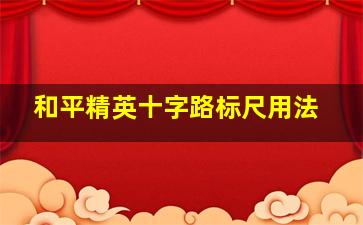 和平精英十字路标尺用法